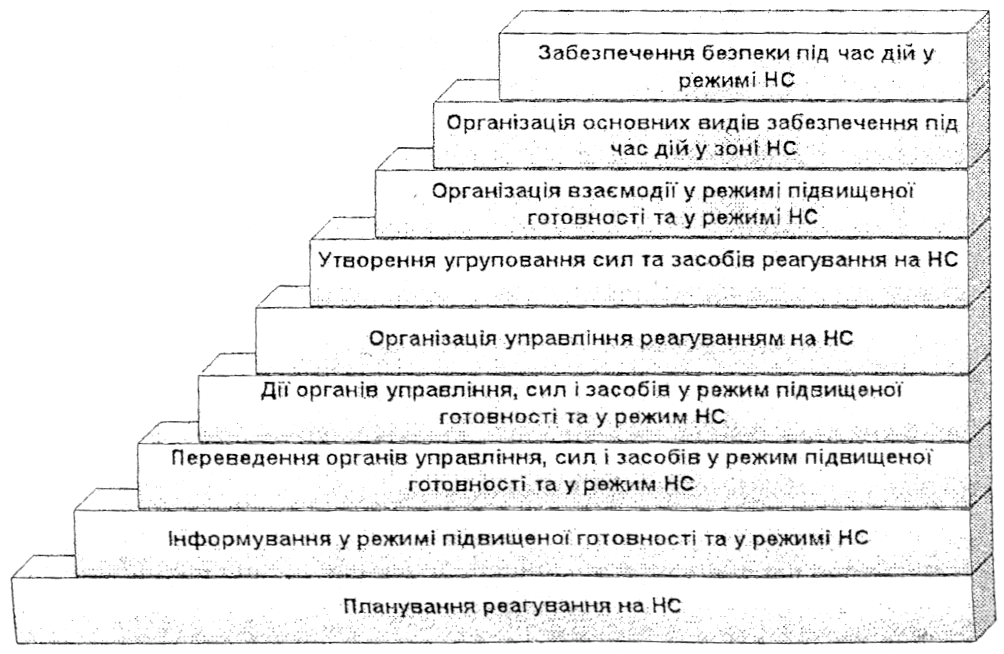 Забезпечення безпеки під час дій у режимі НС

Організація основних видів забезпечення під час дій у зоні НС

Організація взаємодії у режимі підвищеної готовності та у режимі НС

Утворення угруповання сил та засобів реагування на НС

Організація управління реагуванням на НС

Дії органів управління, сил і засобів у режим підвищеної готовності та у режим НС

Переведення органів управління, сил і засобів у режим підвищеної готовності та у режим НС

Інформування у режимі підвищеної готовності та у режимі НС

Планування реагування на НС